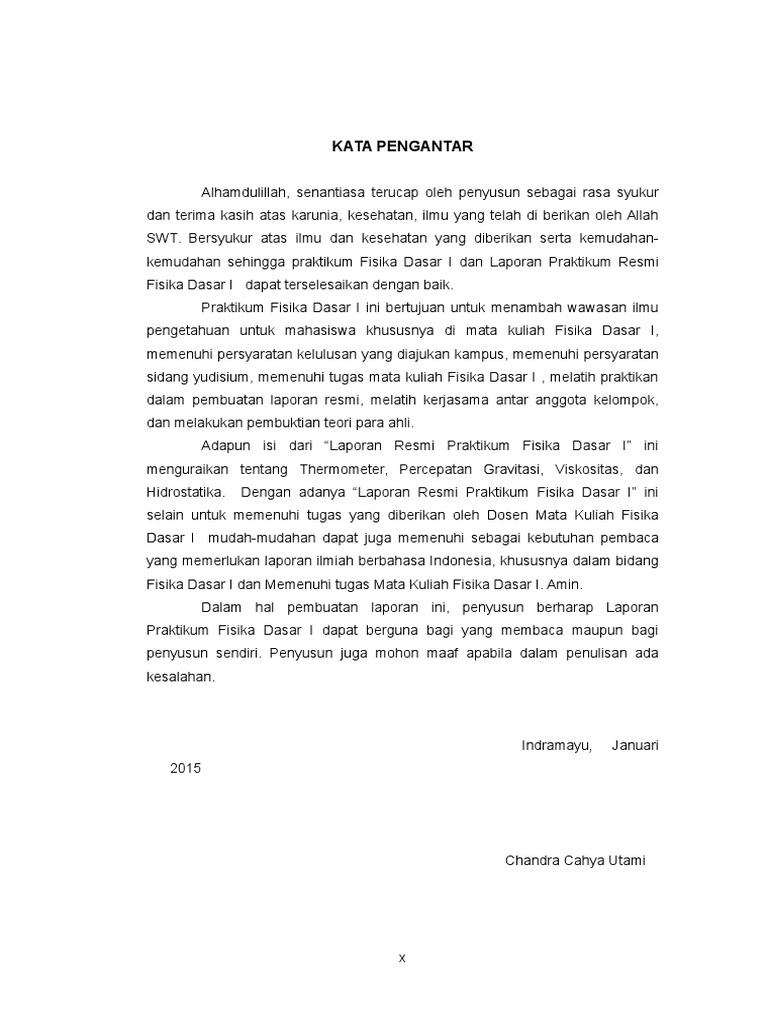 KATA PENGANTAR

Alhamdulillah, senantiasa terucap oleh penyusun sebagai rasa syukur dan terima kasih atas karunia, kesehatan, ilmu yang telah di berikan oleh Allah SWT. Bersyukur atas ilmu dan kesehatan yang diberikan serta kemudahan-kemudahan sehingga praktikum Fisika Dasar I dan Laporan Praktikum Resmi Fisika Dasar I dapat terselesaikan dengan baik.

Praktikum Fisika Dasar I ini bertujuan untuk menambah wawasan ilmu pengetahuan untuk mahasiswa khususnya di mata kuliah Fisika Dasar I, memenuhi persyaratan kelulusan yang diajukan kampus, memenuhi persyaratan sidang yudisium, memenuhi tugas mata kuliah Fisika Dasar I , melatih praktikan dalam pembuatan laporan resmi, melatih kerjasama antar anggota kelompok, dan melakukan pembuktian teori para ahli.

Adapun isi dari “Laporan Resmi Praktikum Fisika Dasar I” ini menguraikan tentang Thermometer, Percepatan Gravitasi, Viskositas, dan Hidrostatika. Dengan adanya “Laporan Resmi Praktikum Fisika Dasar I” ini selain untuk memenuhi tugas yang diberikan oleh Dosen Mata Kuliah Fisika Dasar I mudah-mudahan dapat juga memenuhi sebagai kebutuhan pembaca yang memerlukan laporan ilmiah berbahasa Indonesia, khususnya dalam bidang Fisika Dasar I dan Memenuhi tugas Mata Kuliah Fisika Dasar I. Amin.

Dalam hal pembuatan laporan ini, penyusun berharap Laporan Praktikum Fisika Dasar I dapat berguna bagi yang membaca maupun bagi penyusun sendiri. Penyusun juga mohon maaf apabila dalam penulisan ada kesalahan.

Indramayu, Januari 2015

Chandra Cahya Utami

x